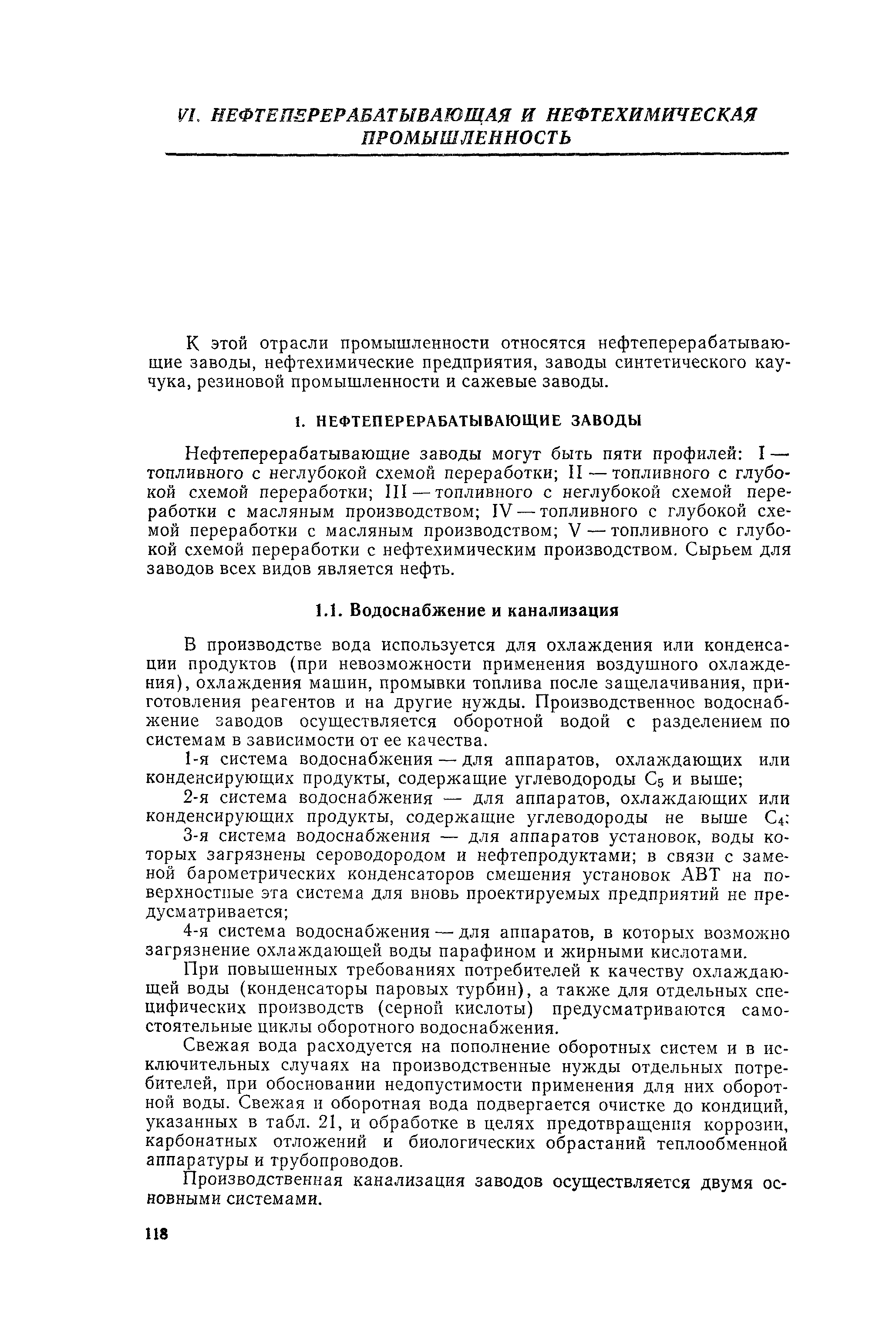 VI. НЕФТЕПЕРЕРАБАТЫВАЮЩАЯ И НЕФТЕХИМИЧЕСКАЯ ПРОМЫШЛЕННОСТЬ

К этой отрасли промышленности относятся нефтеперерабатывающие заводы, нефтехимические предприятия, заводы синтетического каучука, резиновой промышленности и сажевые заводы.

1. НЕФТЕПЕРЕРАБАТЫВАЮЩИЕ ЗАВОДЫ

Нефтеперерабатывающие заводы могут быть пяти профилей: I — топливного с неглубокой схемой переработки; II — топливного с глубокой схемой переработки; III — топливного с неглубокой схемой переработки с масляным производством; IV — топливного с глубокой схемой переработки с масляным производством; V — топливного с глубокой схемой переработки с нефтехимическим производством. Сырьем для заводов всех видов является нефть.

1.1. Водоснабжение и канализация

В производстве вода используется для охлаждения или конденсации продуктов (при невозможности применения воздушного охлаждения), охлаждения машин, промывки топлива после защелачивания, приготовления реагентов и на другие нужды. Производственное водоснабжение заводов осуществляется оборотной водой с разделением по системам в зависимости от ее качества.

1-я система водоснабжения — для аппаратов, охлаждающих или конденсирующих продукты, содержащие углеводороды $C_5$ и выше;

2-я система водоснабжения — для аппаратов, охлаждающих или конденсирующих продукты, содержащие углеводороды не выше $C_4$;

3-я система водоснабжения — для аппаратов установок, воды которых загрязнены сероводородом и нефтепродуктами; в связи с заменой барометрических конденсаторов смешения установок АВТ на поверхностные эта система для вновь проектируемых предприятий не предусматривается;

4-я система водоснабжения — для аппаратов, в которых возможно загрязнение охлаждающей воды парафином и жирными кислотами.

При повышенных требованиях потребителей к качеству охлаждающей воды (конденсаторы паровых турбин), а также для отдельных специфических производств (серной кислоты) предусматриваются самостоятельные циклы оборотного водоснабжения.

Свежая вода расходуется на пополнение оборотных систем и в исключительных случаях на производственные нужды отдельных потребителей, при обосновании недопустимости применения для них оборотной воды. Свежая и оборотная вода подвергается очистке до кондиций, указанных в табл. 21, и обработке в целях предотвращения коррозии, карбонатных отложений и биологических обрастаний теплообменной аппаратуры и трубопроводов.

Производственная канализация заводов осуществляется двумя основными системами.

118